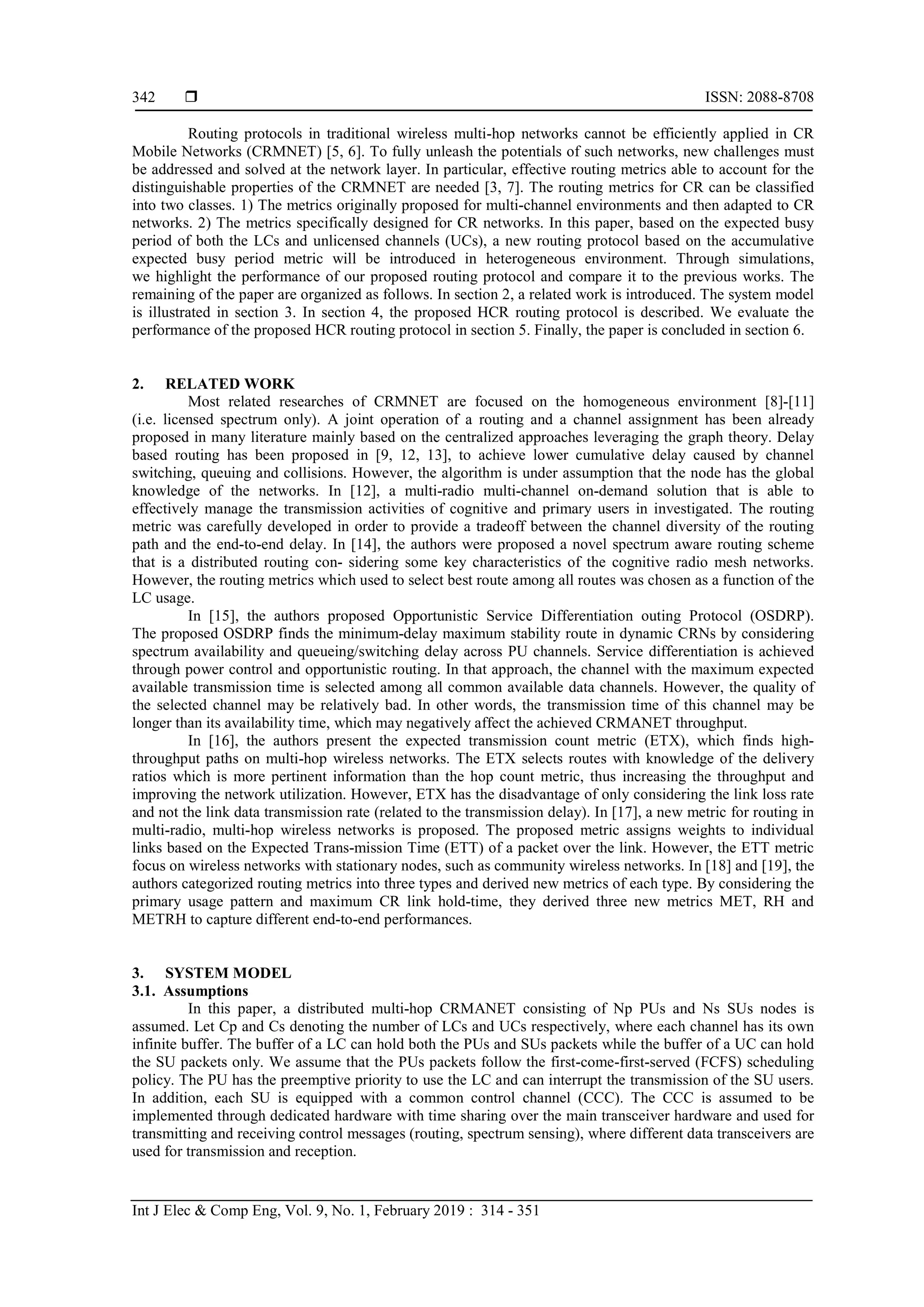 342 ❒ ISSN: 2088-8708

Routing protocols in traditional wireless multi-hop networks cannot be efficiently applied in CR Mobile Networks (CRMNET) [5, 6]. To fully unleash the potentials of such networks, new challenges must be addressed and solved at the network layer. In particular, effective routing metrics able to account for the distinguishable properties of the CRMNET are needed [3, 7]. The routing metrics for CR can be classified into two classes. 1) The metrics originally proposed for multi-channel environments and then adapted to CR networks. 2) The metrics specifically designed for CR networks. In this paper, based on the expected busy period of both the LCs and unlicensed channels (UCs), a new routing protocol based on the accumulative expected busy period metric will be introduced in heterogeneous environment. Through simulations, we highlight the performance of our proposed routing protocol and compare it to the previous works. The remaining of the paper are organized as follows. In section 2, a related work is introduced. The system model is illustrated in section 3. In section 4, the proposed HCR routing protocol is described. We evaluate the performance of the proposed HCR routing protocol in section 5. Finally, the paper is concluded in section 6.

2. RELATED WORK
Most related researches of CRMNET are focused on the homogeneous environment [8]-[11] (i.e. licensed spectrum only). A joint operation of a routing and a channel assignment has been already proposed in many literature mainly based on the centralized approaches leveraging the graph theory. Delay based routing has been proposed in [9, 12, 13], to achieve lower cumulative delay caused by channel switching, queuing and collisions. However, the algorithm is under assumption that the node has the global knowledge of the networks. In [12], a multi-radio multi-channel on-demand solution that is able to effectively manage the transmission activities of cognitive and primary users in investigated. The routing metric was carefully developed in order to provide a tradeoff between the channel diversity of the routing path and the end-to-end delay. In [14], the authors were proposed a novel spectrum aware routing scheme that is a distributed routing con- sidering some key characteristics of the cognitive radio mesh networks. However, the routing metrics which used to select best route among all routes was chosen as a function of the LC usage.

In [15], the authors proposed Opportunistic Service Differentiation outing Protocol (OSDRP). The proposed OSDRP finds the minimum-delay maximum stability route in dynamic CRNs by considering spectrum availability and queueing/switching delay across PU channels. Service differentiation is achieved through power control and opportunistic routing. In that approach, the channel with the maximum expected available transmission time is selected among all common available data channels. However, the quality of the selected channel may be relatively bad. In other words, the transmission time of this channel may be longer than its availability time, which may negatively affect the achieved CRMANET throughput.

In [16], the authors present the expected transmission count metric (ETX), which finds high-throughput paths on multi-hop wireless networks. The ETX selects routes with knowledge of the delivery ratios which is more pertinent information than the hop count metric, thus increasing the throughput and improving the network utilization. However, ETX has the disadvantage of only considering the link loss rate and not the link data transmission rate (related to the transmission delay). In [17], a new metric for routing in multi-radio, multi-hop wireless networks is proposed. The proposed metric assigns weights to individual links based on the Expected Trans-mission Time (ETT) of a packet over the link. However, the ETT metric focus on wireless networks with stationary nodes, such as community wireless networks. In [18] and [19], the authors categorized routing metrics into three types and derived new metrics of each type. By considering the primary usage pattern and maximum CR link hold-time, they derived three new metrics MET, RH and METRH to capture different end-to-end performances.

3. SYSTEM MODEL
3.1. Assumptions
In this paper, a distributed multi-hop CRMANET consisting of Np PUs and Ns SUs nodes is assumed. Let Cp and Cs denoting the number of LCs and UCs respectively, where each channel has its own infinite buffer. The buffer of a LC can hold both the PUs and SUs packets while the buffer of a UC can hold the SU packets only. We assume that the PUs packets follow the first-come-first-served (FCFS) scheduling policy. The PU has the preemptive priority to use the LC and can interrupt the transmission of the SU users. In addition, each SU is equipped with a common control channel (CCC). The CCC is assumed to be implemented through dedicated hardware with time sharing over the main transceiver hardware and used for transmitting and receiving control messages (routing, spectrum sensing), where different data transceivers are used for transmission and reception.

Int J Elec & Comp Eng, Vol. 9, No. 1, February 2019 : 314 - 351